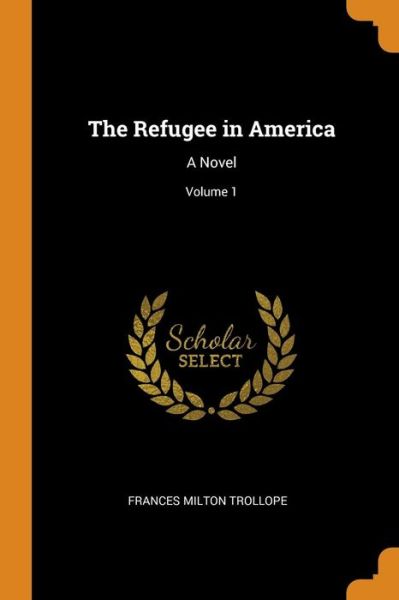 The Refugee in America

A Novel

Volume 1

Scholar
SELECT

FRANCES MILTON TROLLOPE